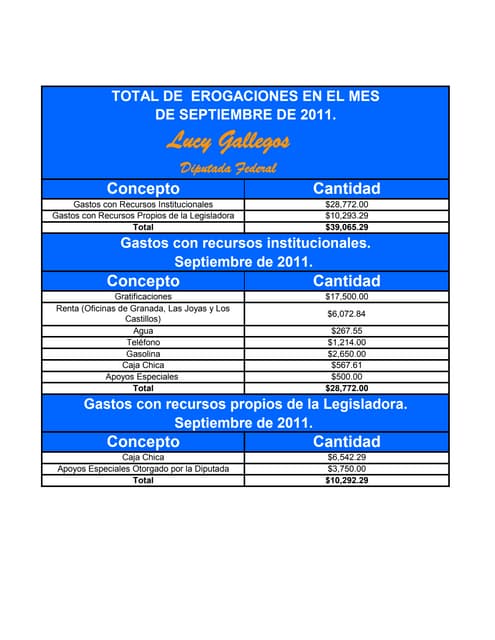 TOTAL DE EROGACIONES EN EL MES DE SEPTIEMBRE DE 2011.

Lucy Gallegos

Diputada Federal

| Concepto | Cantidad |
|---|---|
| Gastos con Recursos Institucionales | $28,772.00 |
| Gastos con Recursos Propios de la Legisladora | $10,293.29 |
| Total | $39,065.29 |

Gastos con recursos institucionales. Septiembre de 2011.

| Concepto | Cantidad |
|---|---|
| Gratificaciones | $17,500.00 |
| Renta (Oficinas de Granada, Las Joyas y Los Castillos) | $6,072.84 |
| Agua | $267.55 |
| Teléfono | $1,214.00 |
| Gasolina | $2,650.00 |
| Caja Chica | $567.61 |
| Apoyos Especiales | $500.00 |
| Total | $28,772.00 |

Gastos con recursos propios de la Legisladora. Septiembre de 2011.

| Concepto | Cantidad |
|---|---|
| Caja Chica | $6,542.29 |
| Apoyos Especiales Otorgado por la Diputada | $3,750.00 |
| Total | $10,292.29 |